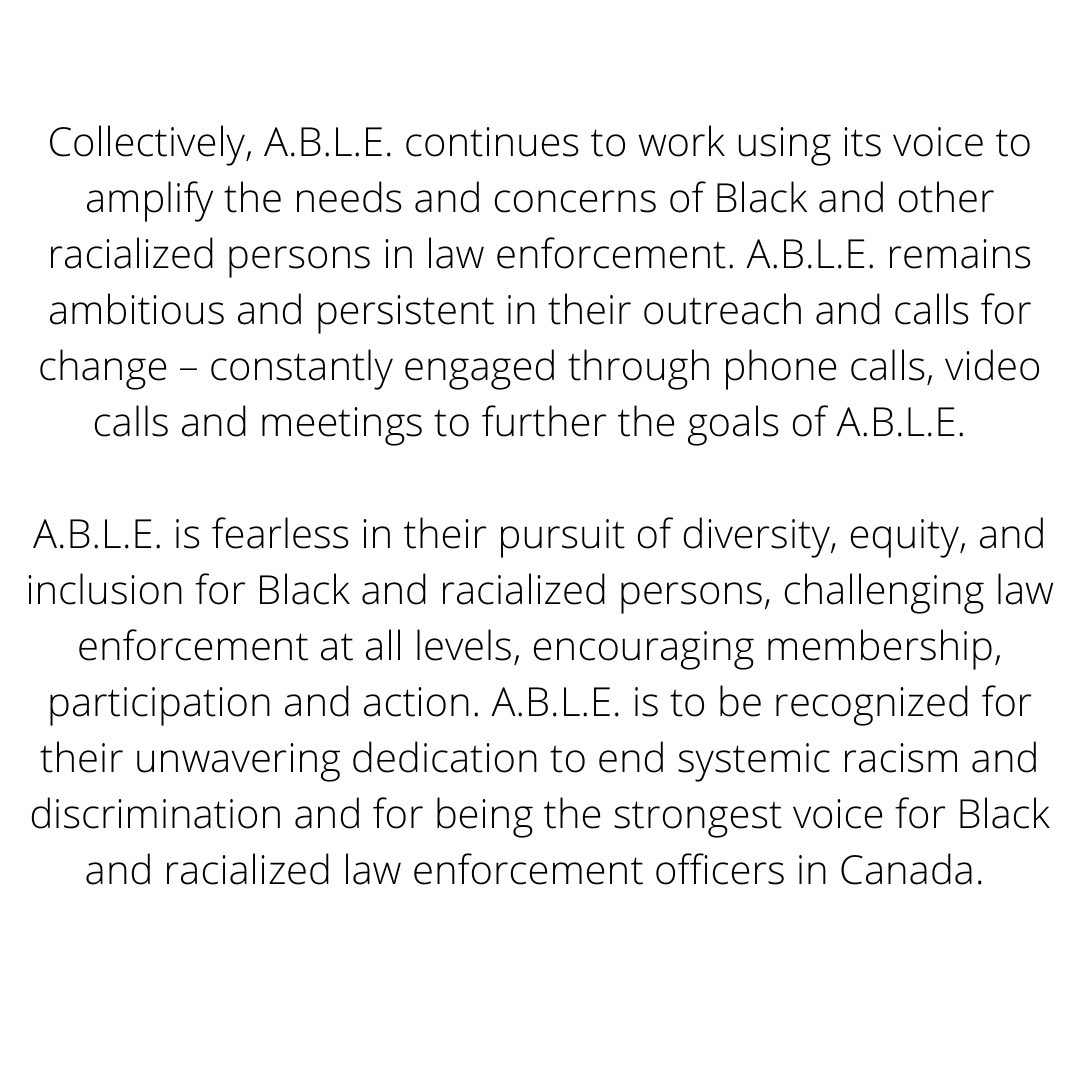 Collectively, A.B.L.E. continues to work using its voice to amplify the needs and concerns of Black and other racialized persons in law enforcement. A.B.L.E. remains ambitious and persistent in their outreach and calls for change – constantly engaged through phone calls, video calls and meetings to further the goals of A.B.L.E.

A.B.L.E. is fearless in their pursuit of diversity, equity, and inclusion for Black and racialized persons, challenging law enforcement at all levels, encouraging membership, participation and action. A.B.L.E. is to be recognized for their unwavering dedication to end systemic racism and discrimination and for being the strongest voice for Black and racialized law enforcement officers in Canada.